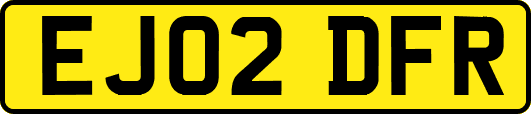 EJ02 DFR